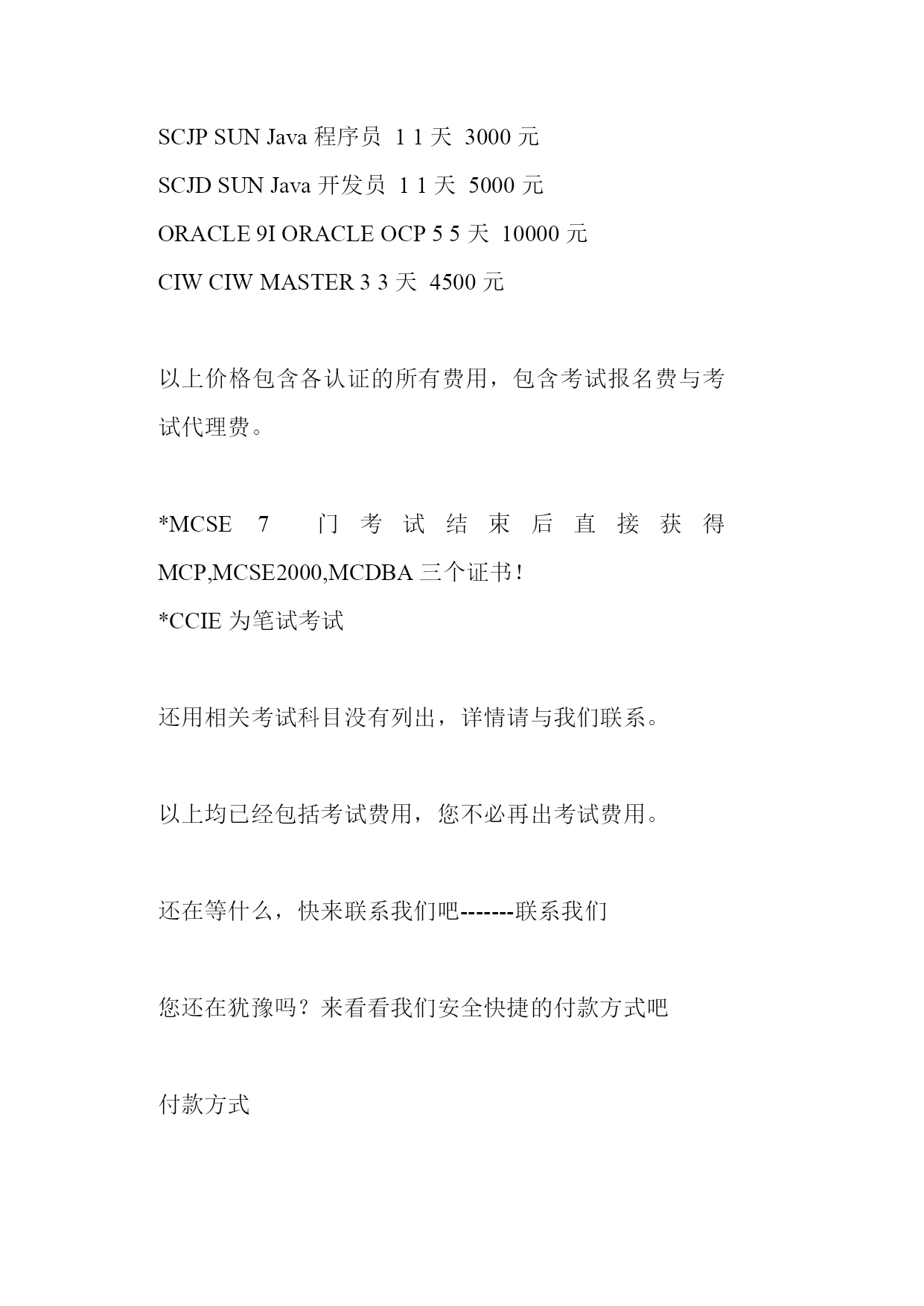 SCJP SUN Java 程序员 1 1 天 3000 元

SCJD SUN Java 开发员 1 1 天 5000 元

ORACLE 9I ORACLE OCP 5 5 天 10000 元

CIW CIW MASTER 3 3 天 4500 元

以上价格包含各认证的所有费用，包含考试报名费与考试代理费。

*MCSE 7 门考试结束后直接获得 MCP,MCSE2000,MCDBA 三个证书!
*CCIE 为笔试考试

还用相关考试科目没有列出，详情请与我们联系。

以上均已经包括考试费用，您不必再出考试费用。

还在等什么，快来联系我们吧-------联系我们

您还在犹豫吗？来看看我们安全快捷的付款方式吧

付款方式